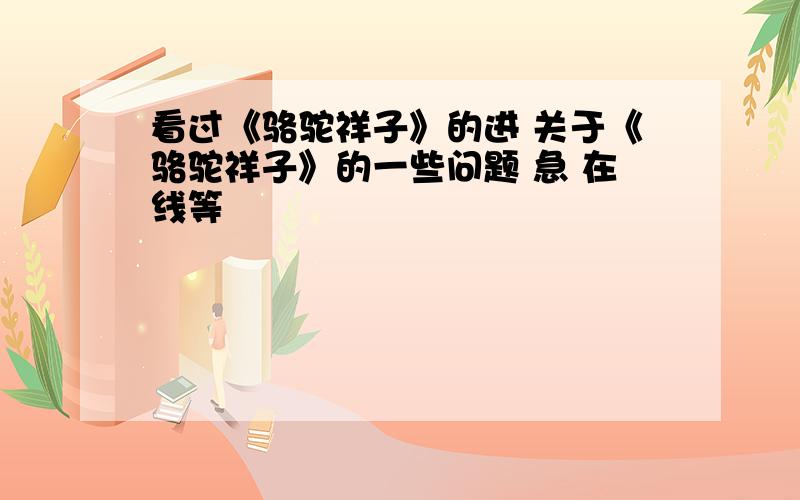 看过《骆驼祥子》的进 关于《骆驼祥子》的一些问题 急 在线等